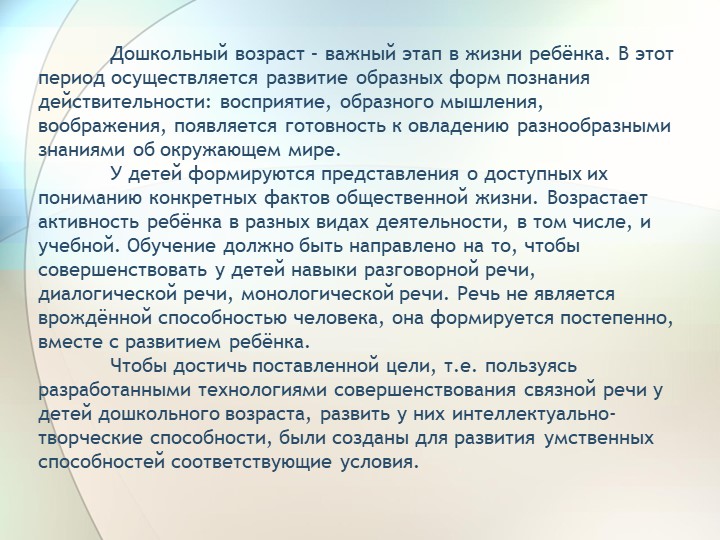 Дошкольный возраст – важный этап в жизни ребёнка. В этот период осуществляется развитие образных форм познания действительности: восприятие, образного мышления, воображения, появляется готовность к овладению разнообразными знаниями об окружающем мире.

У детей формируются представления о доступных их пониманию конкретных фактов общественной жизни. Возрастает активность ребёнка в разных видах деятельности, в том числе, и учебной. Обучение должно быть направлено на то, чтобы совершенствовать у детей навыки разговорной речи, диалогической речи, монологической речи. Речь не является врождённой способностью человека, она формируется постепенно, вместе с развитием ребёнка.

Чтобы достичь поставленной цели, т.е. пользуясь разработанными технологиями совершенствования связной речи у детей дошкольного возраста, развить у них интеллектуально-творческие способности, были созданы для развития умственных способностей соответствующие условия.